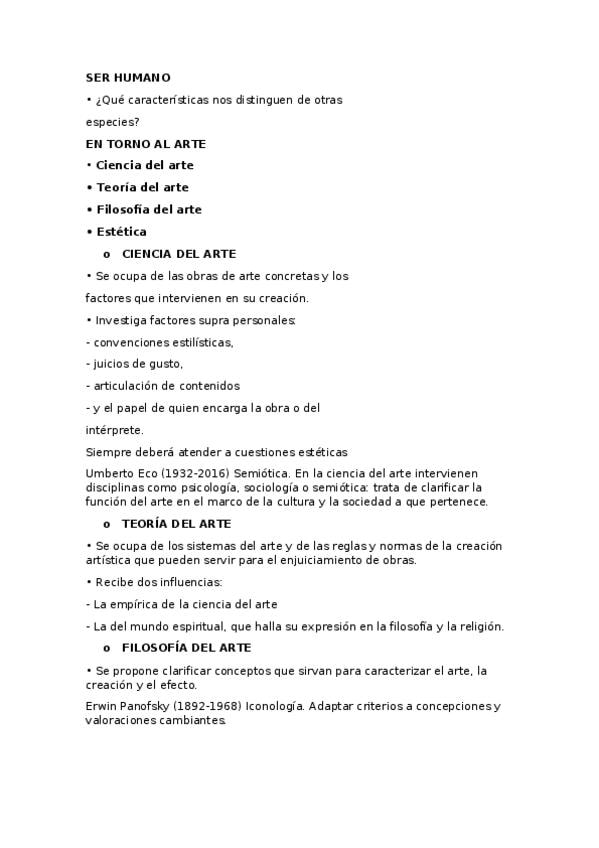 SER HUMANO

• ¿Qué características nos distinguen de otras especies?

EN TORNO AL ARTE

• Ciencia del arte

• Teoría del arte

• Filosofía del arte

• Estética

o CIENCIA DEL ARTE

• Se ocupa de las obras de arte concretas y los factores que intervienen en su creación.

• Investiga factores supra personales:

- convenciones estilísticas,

- juicios de gusto,

- articulación de contenidos

- y el papel de quien encarga la obra o del intérprete.

Siempre deberá atender a cuestiones estéticas

Umberto Eco (1932-2016) Semiótica. En la ciencia del arte intervienen disciplinas como psicología, sociología o semiótica: trata de clarificar la función del arte en el marco de la cultura y la sociedad a que pertenece.

o TEORÍA DEL ARTE

• Se ocupa de los sistemas del arte y de las reglas y normas de la creación artística que pueden servir para el enjuiciamiento de obras.

• Recibe dos influencias:

- La empírica de la ciencia del arte

- La del mundo espiritual, que halla su expresión en la filosofía y la religión.

o FILOSOFÍA DEL ARTE

• Se propone clarificar conceptos que sirvan para caracterizar el arte, la creación y el efecto.

Erwin Panofsky (1892-1968) Iconología. Adaptar criterios a concepciones y valoraciones cambiantes.